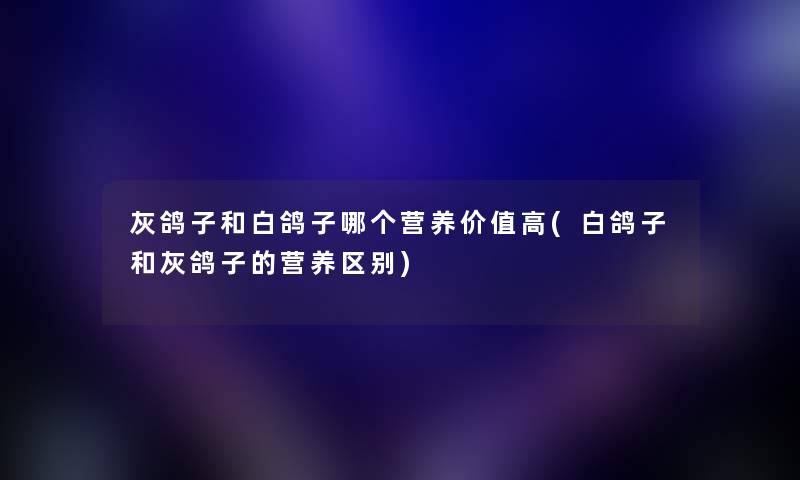 灰鸽子和白鸽子哪个营养价值高(白鸽子和灰鸽子的营养区别)